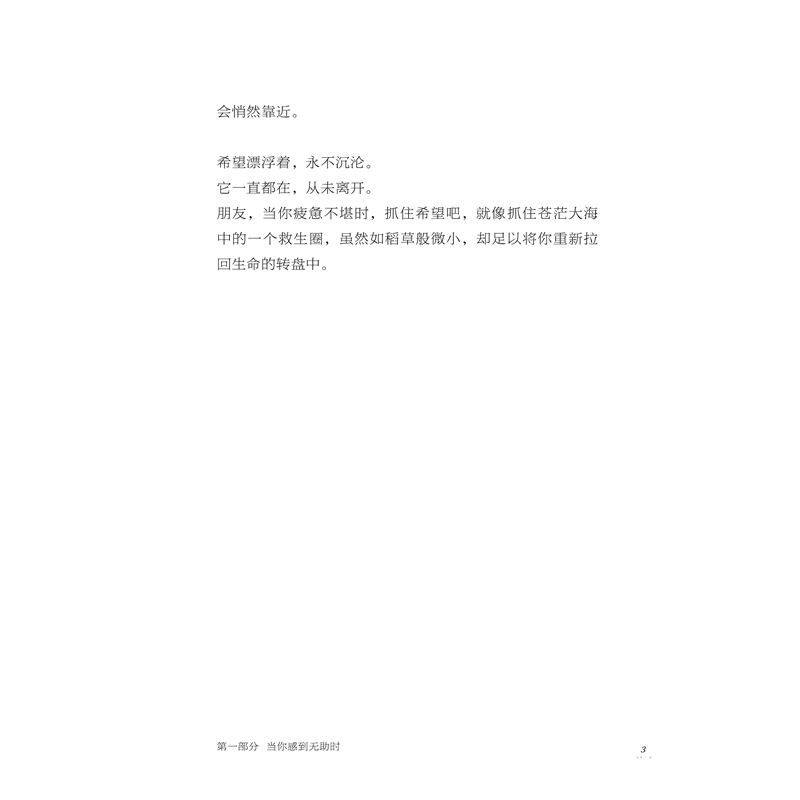 会悄然靠近。

希望漂浮着，永不沉沦。

它一直都在，从未离开。

朋友，当你疲惫不堪时，抓住希望吧，就像抓住苍茫大海中的一个救生圈，虽然如稻草般微小，却足以将你重新拉回生命的转盘中。

第一部分 当你感到无助时

3